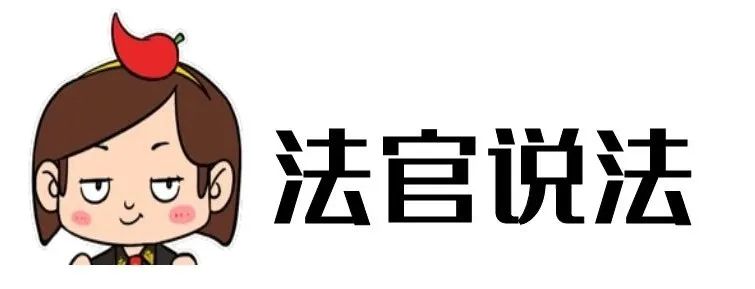 法官说法